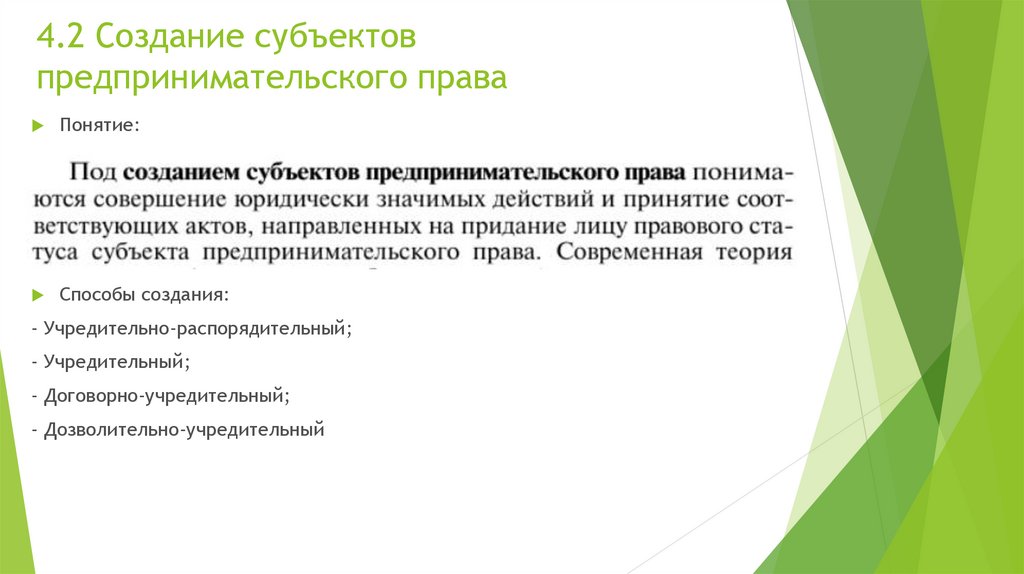 4.2 Создание субъектов предпринимательского права

Понятие:

Под созданием субъектов предпринимательского права понимаются совершение юридически значимых действий и принятие соответствующих актов, направленных на придание лицу правового статуса субъекта предпринимательского права. Современная теория

Способы создания:

- Учредительно-распорядительный;

- Учредительный;

- Договорно-учредительный;

- Дозволительно-учредительный